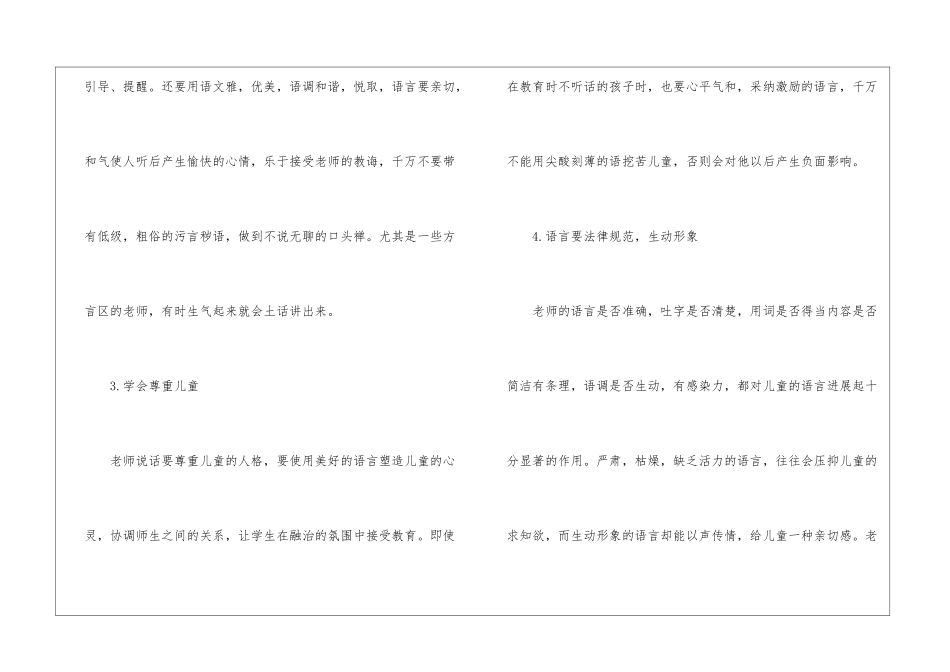 引导、提醒。还要用语文雅，优美，语调和谐，悦取，语言要亲切，和气使人听后产生愉快的心情，乐于接受老师的教诲，千万不要带有低级，粗俗的污言秽语，做到不说无聊的口头禅。尤其是一些方言区的老师，有时生气起来就会土话讲出来。

3.学会尊重儿童

老师说话要尊重儿童的人格，要使用美好的语言塑造儿童的心灵，协调师生之间的关系，让学生在融洽的氛围中接受教育。即使在教育时不听话的孩子时，也要心平气和，采纳激励的语言，千万不能用尖酸刻薄的语挖苦儿童，否则会对他以后产生负面影响。

4.语言要法律规范，生动形象

老师的语言是否准确，吐字是否清楚，用词是否得当内容是否简洁有条理，语调是否生动，有感染力，都对儿童的语言进展起十分显著的作用。严肃，枯燥，缺乏活力的语言，往往会压抑儿童的求知欲，而生动形象的语言却能以声传情，给儿童一种亲切感。老